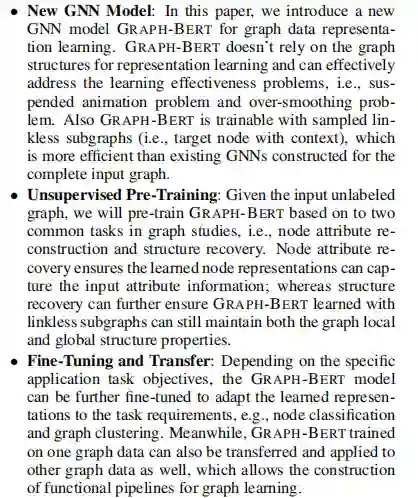 • **New GNN Model**: In this paper, we introduce a new GNN model GRAPH-BERT for graph data representation learning. GRAPH-BERT doesn't rely on the graph structures for representation learning and can effectively address the learning effectiveness problems, i.e., suspended animation problem and over-smoothing problem. Also GRAPH-BERT is trainable with sampled linkless subgraphs (i.e., target node with context), which is more efficient than existing GNNs constructed for the complete input graph.

• **Unsupervised Pre-Training**: Given the input unlabeled graph, we will pre-train GRAPH-BERT based on to two common tasks in graph studies, i.e., node attribute reconstruction and structure recovery. Node attribute recovery ensures the learned node representations can capture the input attribute information; whereas structure recovery can further ensure GRAPH-BERT learned with linkless subgraphs can still maintain both the graph local and global structure properties.

• **Fine-Tuning and Transfer**: Depending on the specific application task objectives, the GRAPH-BERT model can be further fine-tuned to adapt the learned representations to the task requirements, e.g., node classification and graph clustering. Meanwhile, GRAPH-BERT trained on one graph data can also be transferred and applied to other graph data as well, which allows the construction of functional pipelines for graph learning.